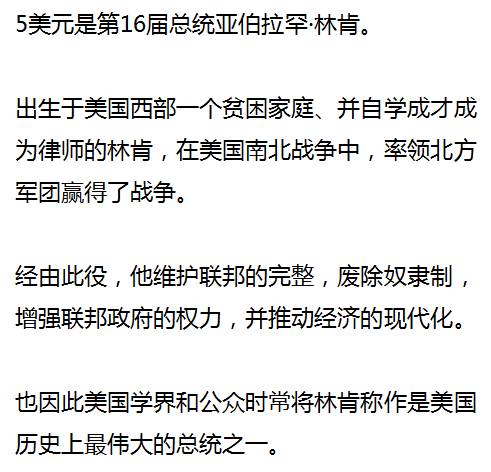 5美元是第16届总统亚伯拉罕·林肯。

出生于美国西部一个贫困家庭、并自学成才成为律师的林肯，在美国南北战争中，率领北方军团赢得了战争。

经由此役，他维护联邦的完整，废除奴隶制，增强联邦政府的权力，并推动经济的现代化。

也因此美国学界和公众时常将林肯称作是美国历史上最伟大的总统之一。